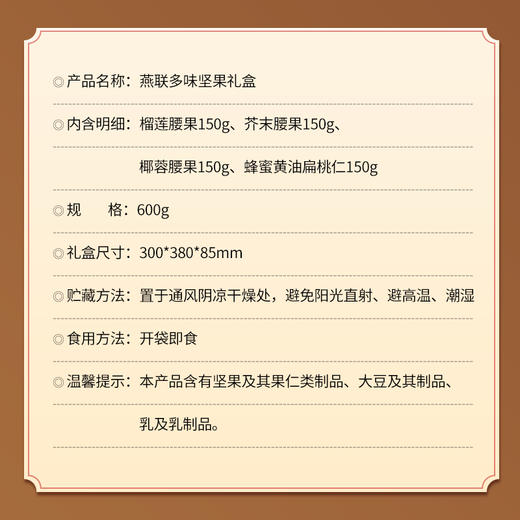 ◎产品名称：燕联多味坚果礼盒

◎内含明细：榴莲腰果150g、芥末腰果150g、

椰蓉腰果150g、蜂蜜黄油扁桃仁150g

◎规　　格：600g

◎礼盒尺寸：300*380*85mm

◎贮藏方法：置于通风阴凉干燥处，避免阳光直射、避高温、潮湿

◎食用方法：开袋即食

◎温馨提示：本产品含有坚果及其果仁类制品、大豆及其制品、

乳及乳制品。